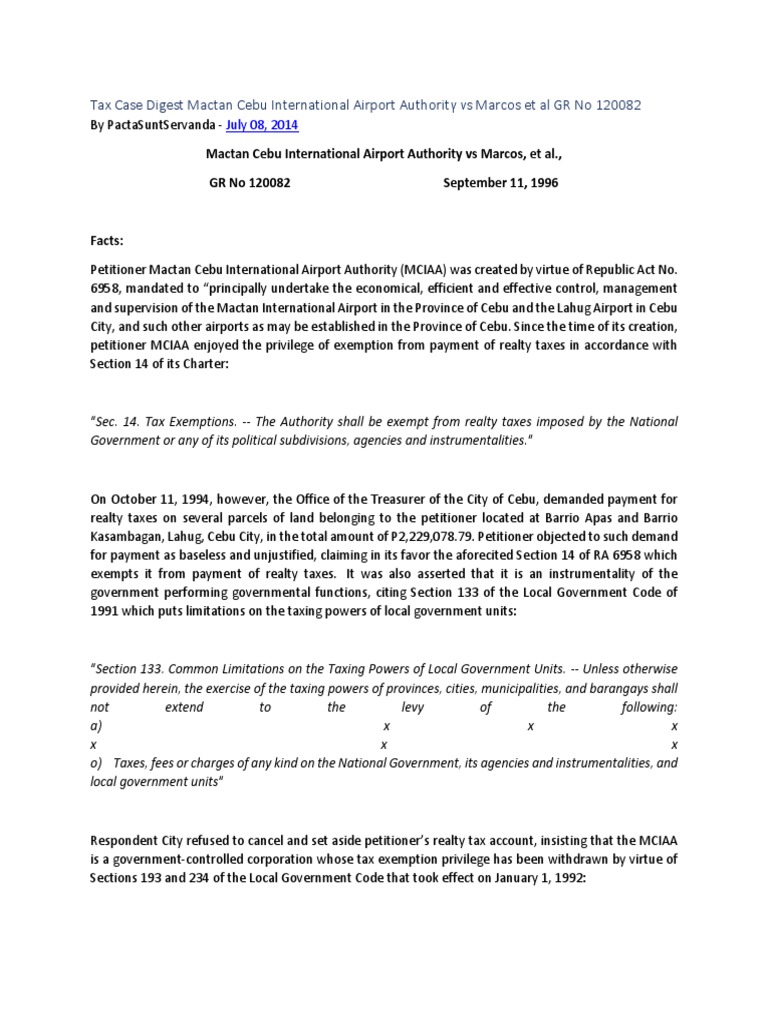 Tax Case Digest Mactan Cebu International Airport Authority vs Marcos et al GR No 120082
By PactaSuntServanda - July 08, 2014

Mactan Cebu International Airport Authority vs Marcos, et al.,

GR No 120082 September 11, 1996

Facts:

Petitioner Mactan Cebu International Airport Authority (MCIAA) was created by virtue of Republic Act No. 6958, mandated to "principally undertake the economical, efficient and effective control, management and supervision of the Mactan International Airport in the Province of Cebu and the Lahug Airport in Cebu City, and such other airports as may be established in the Province of Cebu. Since the time of its creation, petitioner MCIAA enjoyed the privilege of exemption from payment of realty taxes in accordance with Section 14 of its Charter:

"Sec. 14. Tax Exemptions. -- The Authority shall be exempt from realty taxes imposed by the National Government or any of its political subdivisions, agencies and instrumentalities."

On October 11, 1994, however, the Office of the Treasurer of the City of Cebu, demanded payment for realty taxes on several parcels of land belonging to the petitioner located at Barrio Apas and Barrio Kasambagan, Lahug, Cebu City, in the total amount of P2,229,078.79. Petitioner objected to such demand for payment as baseless and unjustified, claiming in its favor the aforecited Section 14 of RA 6958 which exempts it from payment of realty taxes. It was also asserted that it is an instrumentality of the government performing governmental functions, citing Section 133 of the Local Government Code of 1991 which puts limitations on the taxing powers of local government units:

"Section 133. Common Limitations on the Taxing Powers of Local Government Units. -- Unless otherwise provided herein, the exercise of the taxing powers of provinces, cities, municipalities, and barangays shall not extend to the levy of the following:
a) x x x
x x x
o) Taxes, fees or charges of any kind on the National Government, its agencies and instrumentalities, and local government units"

Respondent City refused to cancel and set aside petitioner's realty tax account, insisting that the MCIAA is a government-controlled corporation whose tax exemption privilege has been withdrawn by virtue of Sections 193 and 234 of the Local Government Code that took effect on January 1, 1992: